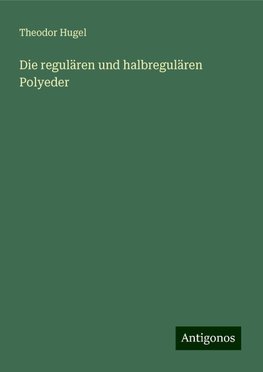 Theodor Hugel

Die regulären und halbregulären Polyeder

Antigonos